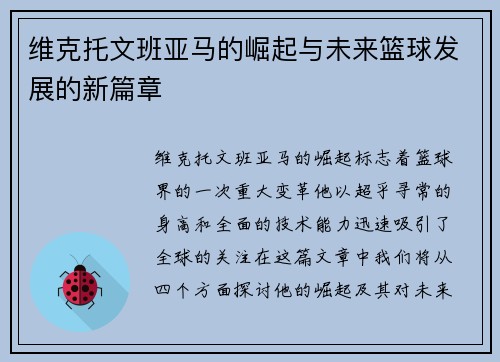 维克托文班亚马的崛起与未来篮球发展的新篇章

维克托文班亚马的崛起标志着篮球界的一次重大变革他以超乎寻常的身高和全面的技术能力迅速吸引了全球的关注在这篇文章中我们将从四个方面探讨他的崛起及其对未来